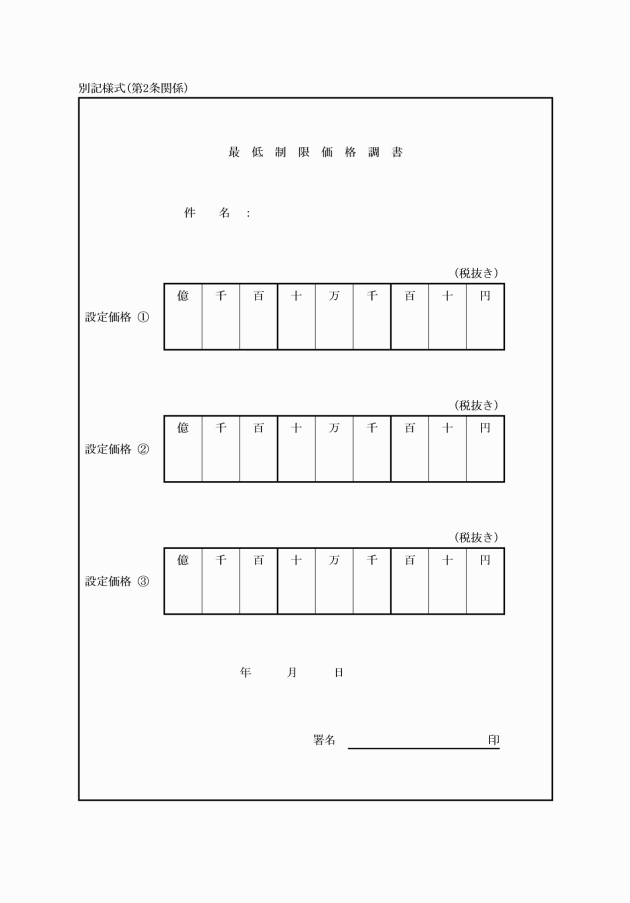 別記様式（第2条関係）

最 低 制 限 価 格 調 書

件　名　：

（税抜き）

設定価格 ①

| 億 | 千 | 百 | 十 | 万 | 千 | 百 | 十 | 円 |
|---|---|---|---|---|---|---|---|---|
| | | | | | | | | |

（税抜き）

設定価格 ②

| 億 | 千 | 百 | 十 | 万 | 千 | 百 | 十 | 円 |
|---|---|---|---|---|---|---|---|---|
| | | | | | | | | |

（税抜き）

設定価格 ③

| 億 | 千 | 百 | 十 | 万 | 千 | 百 | 十 | 円 |
|---|---|---|---|---|---|---|---|---|
| | | | | | | | | |

年　月　日

署名　印